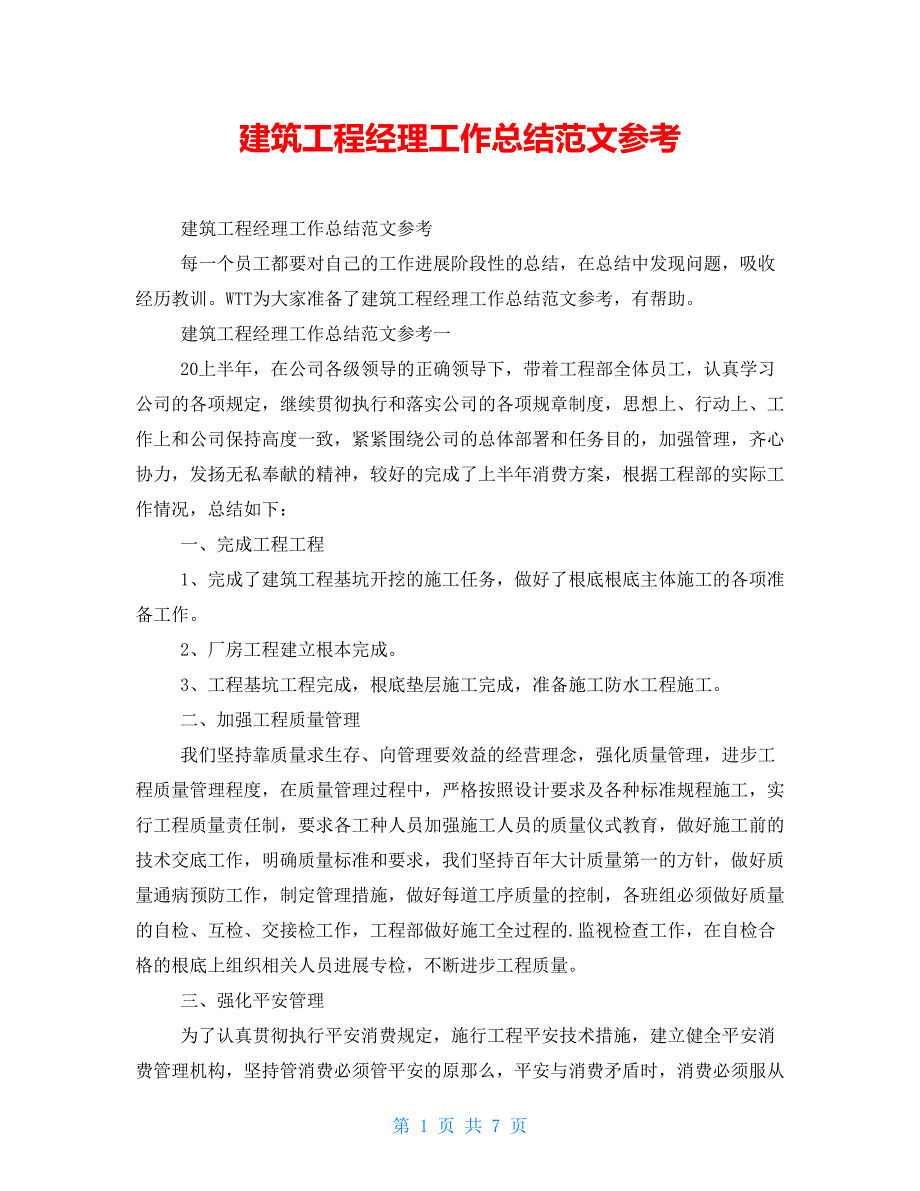 建筑工程经理工作总结范文参考

建筑工程经理工作总结范文参考

每一个员工都要对自己的工作进展阶段性的总结，在总结中发现问题，吸收经历教训。WTT为大家准备了建筑工程经理工作总结范文参考，有帮助。

建筑工程经理工作总结范文参考一

20上半年，在公司各级领导的正确领导下，带着工程部全体员工，认真学习公司的各项规定，继续贯彻执行和落实公司的各项规章制度，思想上、行动上、工作上和公司保持高度一致，紧紧围绕公司的总体部署和任务目的，加强管理，齐心协力，发扬无私奉献的精神，较好的完成了上半年消费方案，根据工程部的实际工作情况，总结如下：

一、完成工程工程

1、完成了建筑工程基坑开挖的施工任务，做好了根底根底主体施工的各项准备工作。

2、厂房工程建立根本完成。

3、工程基坑工程完成，根底垫层施工完成，准备施工防水工程施工。

二、加强工程质量管理

我们坚持靠质量求生存、向管理要效益的经营理念，强化质量管理，进步工程质量管理程度，在质量管理过程中，严格按照设计要求及各种标准规程施工，实行工程质量责任制，要求各工种人员加强施工人员的质量仪式教育，做好施工前的技术交底工作，明确质量标准和要求，我们坚持百年大计质量第一的方针，做好质量通病预防工作，制定管理措施，做好每道工序质量的控制，各班组必须做好质量的自检、互检、交接检工作，工程部做好施工全过程的.监视检查工作，在自检合格的根底上组织相关人员进展专检，不断进步工程质量。

三、强化平安管理

为了认真贯彻执行平安消费规定，施行工程平安技术措施，建立健全平安消费管理机构，坚持管消费必须管平安的原那么，平安与消费矛盾时，消费必须服从

第 1 页 共 7 页